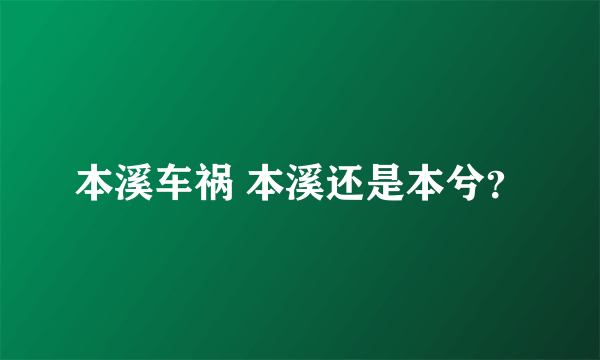 本溪车祸 本溪还是本兮?